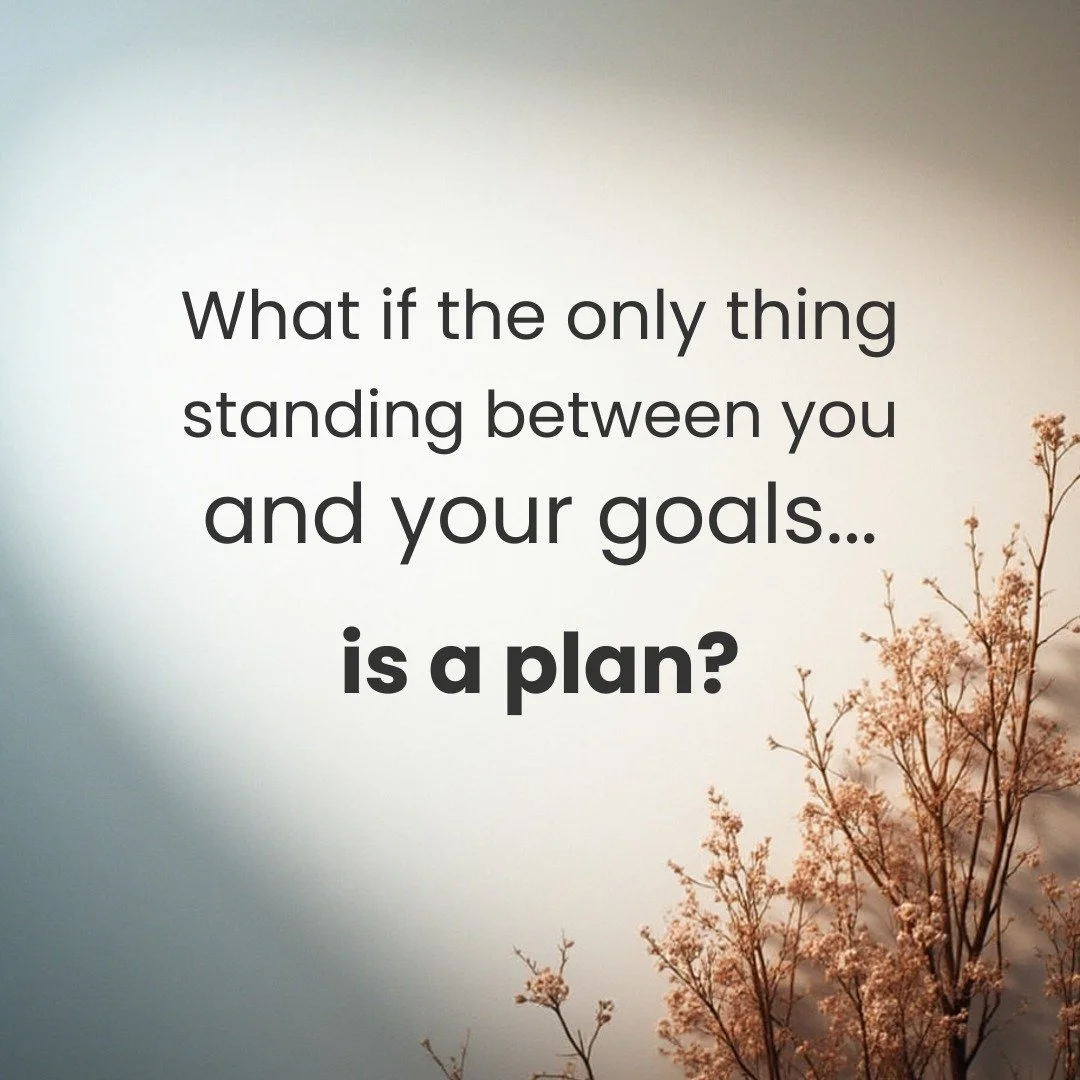 What if the only thing standing between you and your goals...

is a plan?